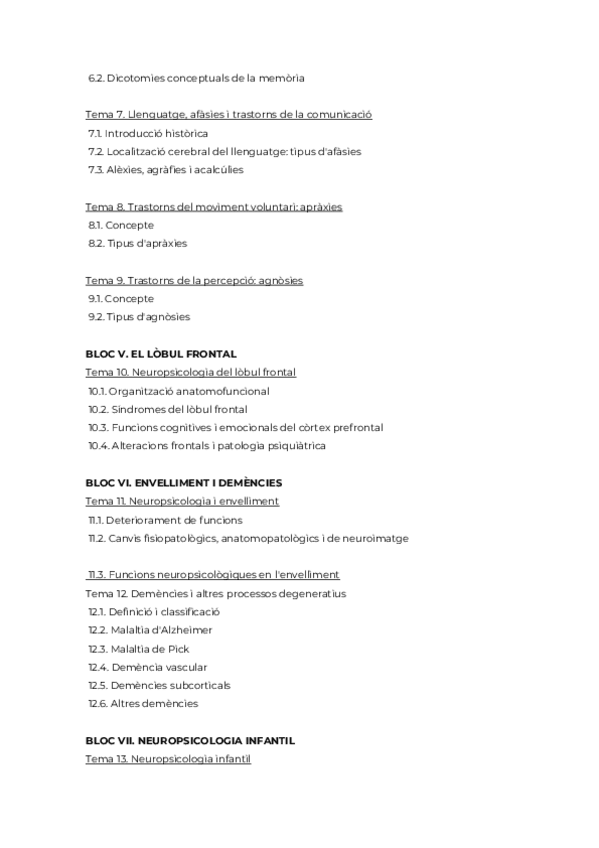 6.2. Dicotomies conceptuals de la memòria

Tema 7. Llenguatge, afàsies i trastorns de la comunicació
7.1. Introducció històrica
7.2. Localització cerebral del llenguatge: tipus d'afàsies
7.3. Alèxies, agràfies i acalcúlies

Tema 8. Trastorns del moviment voluntari: apràxies
8.1. Concepte
8.2. Tipus d'apràxies

Tema 9. Trastorns de la percepció: agnòsies
9.1. Concepte
9.2. Tipus d'agnòsies

BLOC V. EL LÒBUL FRONTAL
Tema 10. Neuropsicologia del lòbul frontal
10.1. Organització anatomofuncional
10.2. Síndromes del lòbul frontal
10.3. Funcions cognitives i emocionals del còrtex prefrontal
10.4. Alteracions frontals i patologia psiquiàtrica

BLOC VI. ENVELLIMENT I DEMÈNCIES
Tema 11. Neuropsicologia i envelliment
11.1. Deteriorament de funcions
11.2. Canvis fisiopatològics, anatomopatològics i de neuroimatge

11.3. Funcions neuropsicològiques en l'envelliment
Tema 12. Demències i altres processos degeneratius
12.1. Definició i classificació
12.2. Malaltia d'Alzheimer
12.3. Malaltia de Pick
12.4. Demència vascular
12.5. Demències subcorticals
12.6. Altres demències

BLOC VII. NEUROPSICOLOGIA INFANTIL
Tema 13. Neuropsicologia infantil